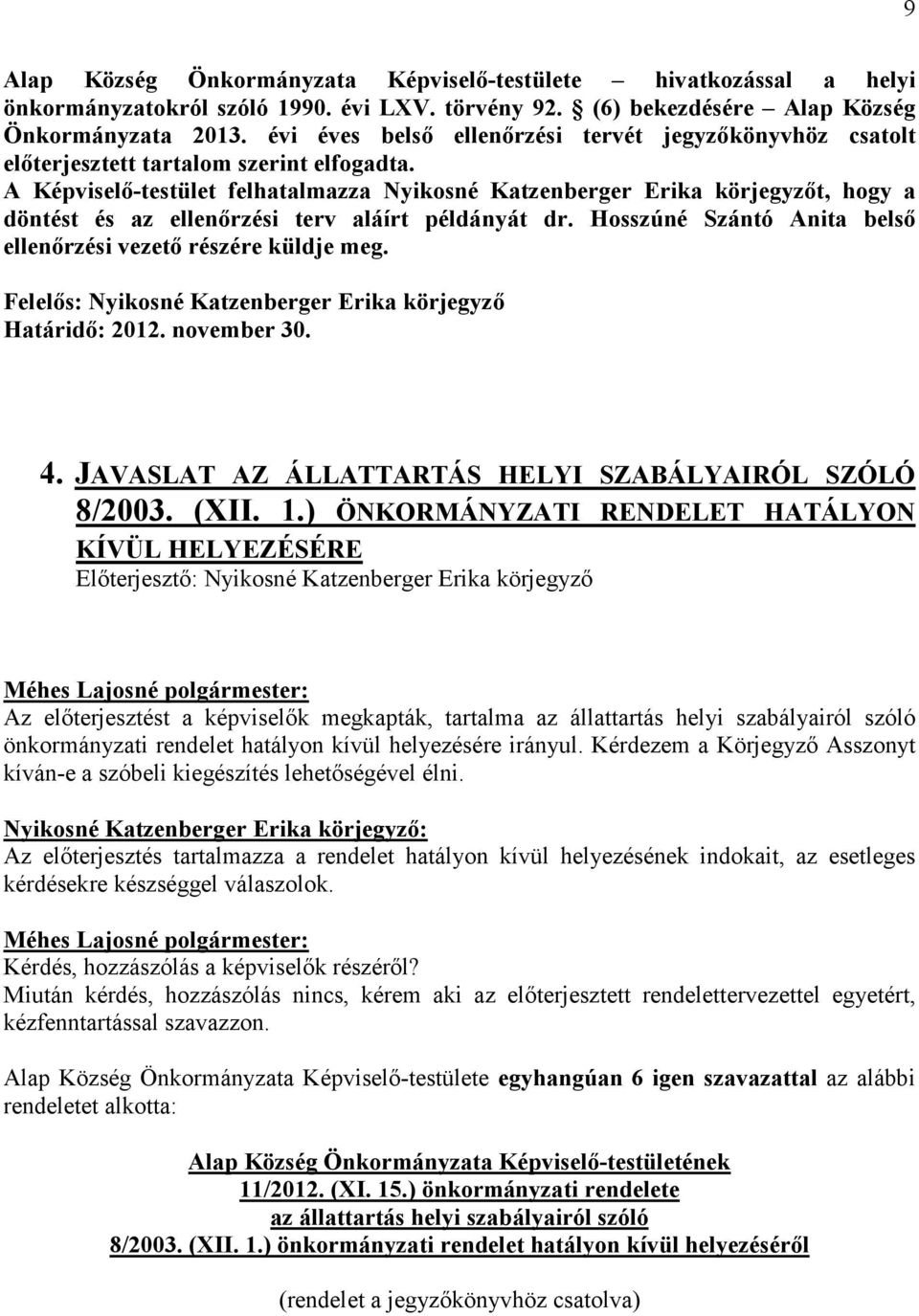 9

Alap Község Önkormányzata Képviselő-testülete – hivatkozással a helyi önkormányzatokról szóló 1990. évi LXV. törvény 92. § (6) bekezdésére – Alap Község Önkormányzata 2013. évi éves belső ellenőrzési tervét jegyzőkönyvhöz csatolt előterjesztett tartalom szerint elfogadta.
A Képviselő-testület felhatalmazza Nyikosné Katzenberger Erika körjegyzőt, hogy a döntést és az ellenőrzési terv aláírt példányát dr. Hosszúné Szántó Anita belső ellenőrzési vezető részére küldje meg.

Felelős: Nyikosné Katzenberger Erika körjegyző
Határidő: 2012. november 30.

4. JAVASLAT AZ ÁLLATTARTÁS HELYI SZABÁLYAIRÓL SZÓLÓ 8/2003. (XII. 1.) ÖNKORMÁNYZATI RENDELET HATÁLYON KÍVÜL HELYEZÉSÉRE
Előterjesztő: Nyikosné Katzenberger Erika körjegyző

Méhes Lajosné polgármester:
Az előterjesztést a képviselők megkapták, tartalma az állattartás helyi szabályairól szóló önkormányzati rendelet hatályon kívül helyezésére irányul. Kérdezem a Körjegyző Asszonyt kíván-e a szóbeli kiegészítés lehetőségével élni.

Nyikosné Katzenberger Erika körjegyző:
Az előterjesztés tartalmazza a rendelet hatályon kívül helyezésének indokait, az esetleges kérdésekre készséggel válaszolok.

Méhes Lajosné polgármester:
Kérdés, hozzászólás a képviselők részéről?
Miután kérdés, hozzászólás nincs, kérem aki az előterjesztett rendelettervezettel egyetért, kézfenntartással szavazzon.

Alap Község Önkormányzata Képviselő-testülete egyhangúan 6 igen szavazattal az alábbi rendeletet alkotta:

Alap Község Önkormányzata Képviselő-testületének
11/2012. (XI. 15.) önkormányzati rendelete
az állattartás helyi szabályairól szóló
8/2003. (XII. 1.) önkormányzati rendelet hatályon kívül helyezéséről

(rendelet a jegyzőkönyvhöz csatolva)